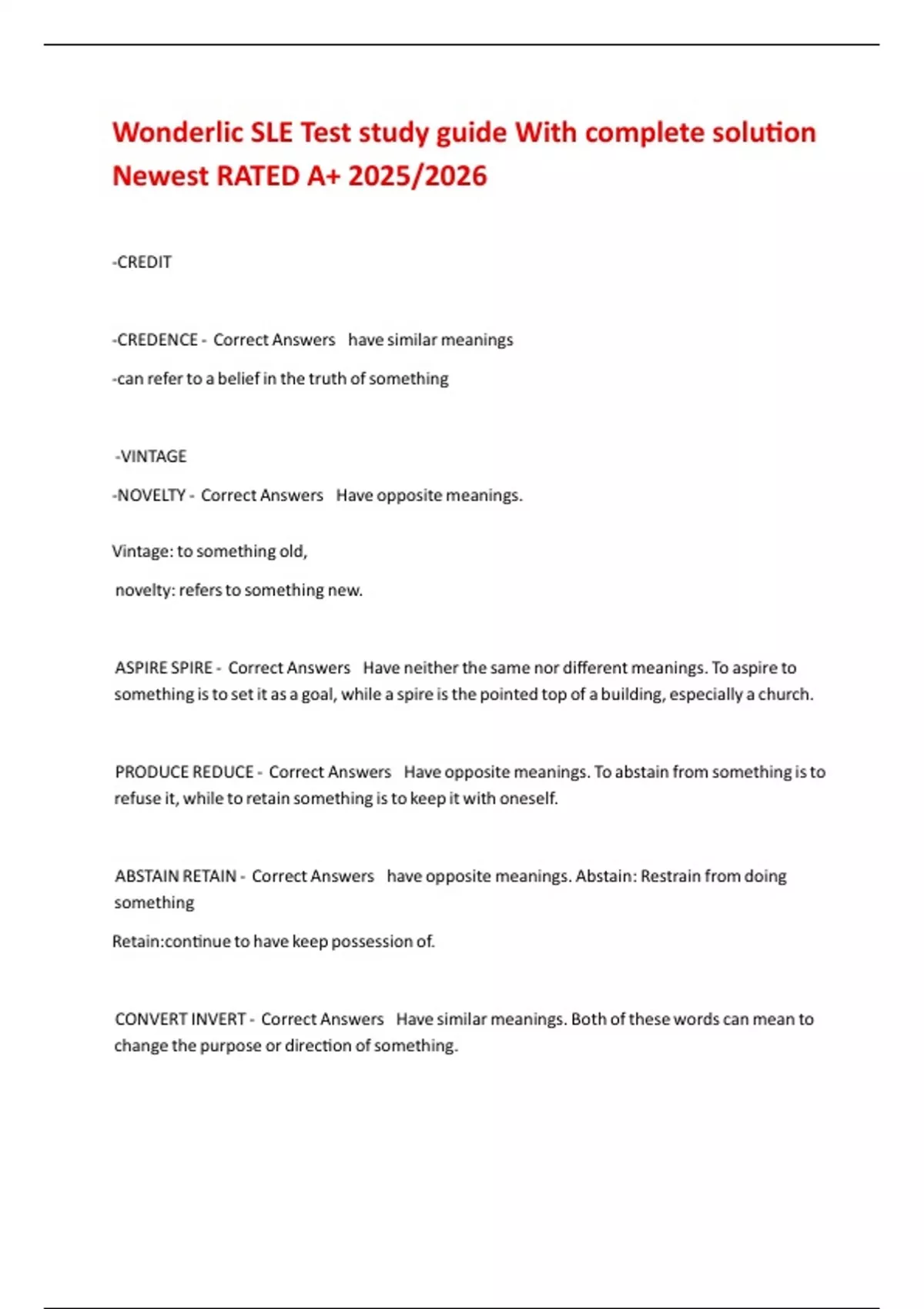 Wonderlic SLE Test study guide With complete solution Newest RATED A+ 2025/2026

-CREDIT

-CREDENCE - Correct Answers have similar meanings

-can refer to a belief in the truth of something

-VINTAGE

-NOVELTY - Correct Answers Have opposite meanings.

Vintage: to something old,

novelty: refers to something new.

ASPIRE SPIRE - Correct Answers Have neither the same nor different meanings. To aspire to something is to set it as a goal, while a spire is the pointed top of a building, especially a church.

PRODUCE REDUCE - Correct Answers Have opposite meanings. To abstain from something is to refuse it, while to retain something is to keep it with oneself.

ABSTAIN RETAIN - Correct Answers have opposite meanings. Abstain: Restrain from doing something

Retain:continue to have keep possession of.

CONVERT INVERT - Correct Answers Have similar meanings. Both of these words can mean to change the purpose or direction of something.